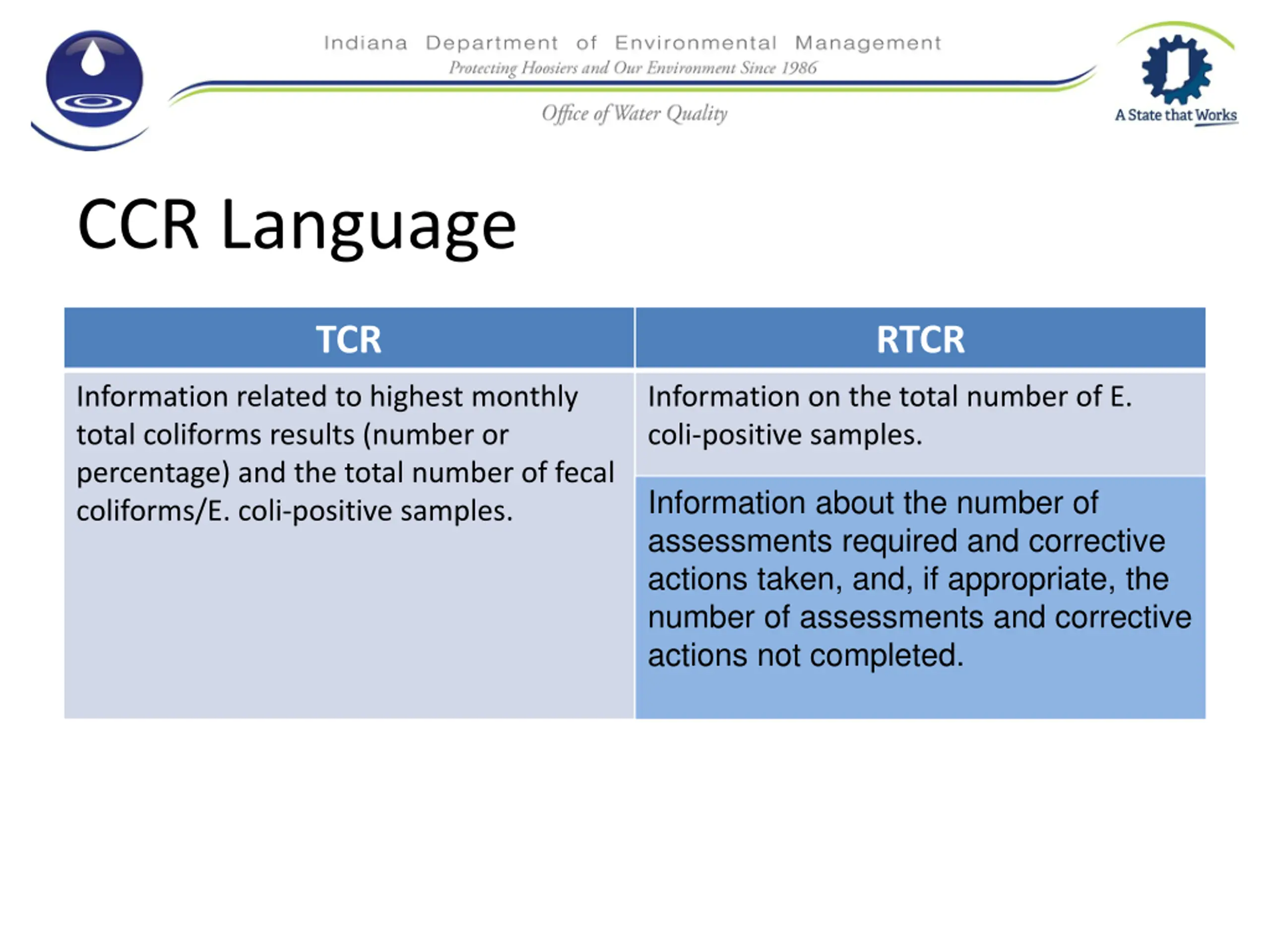 Indiana Department of Environmental Management
Protecting Hoosiers and Our Environment Since 1986
Office of Water Quality

A State that Works

CCR Language

| TCR | RTCR |
|---|---|
| Information related to highest monthly total coliforms results (number or percentage) and the total number of fecal coliforms/E. coli-positive samples. | Information on the total number of E. coli-positive samples. |
| | Information about the number of assessments required and corrective actions taken, and, if appropriate, the number of assessments and corrective actions not completed. |